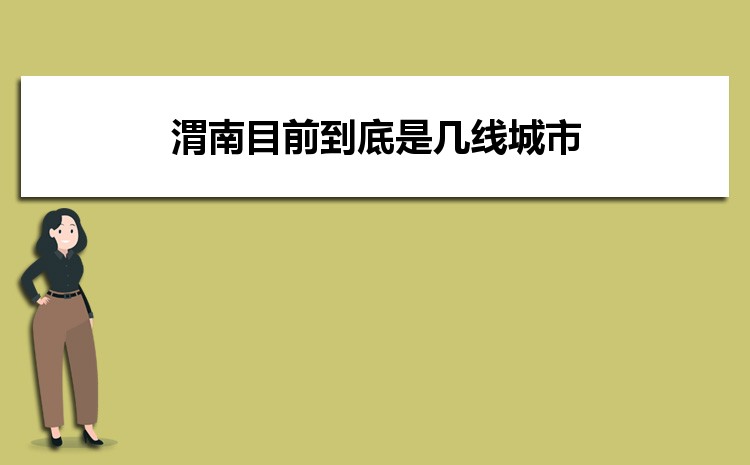 渭南目前到底是几线城市